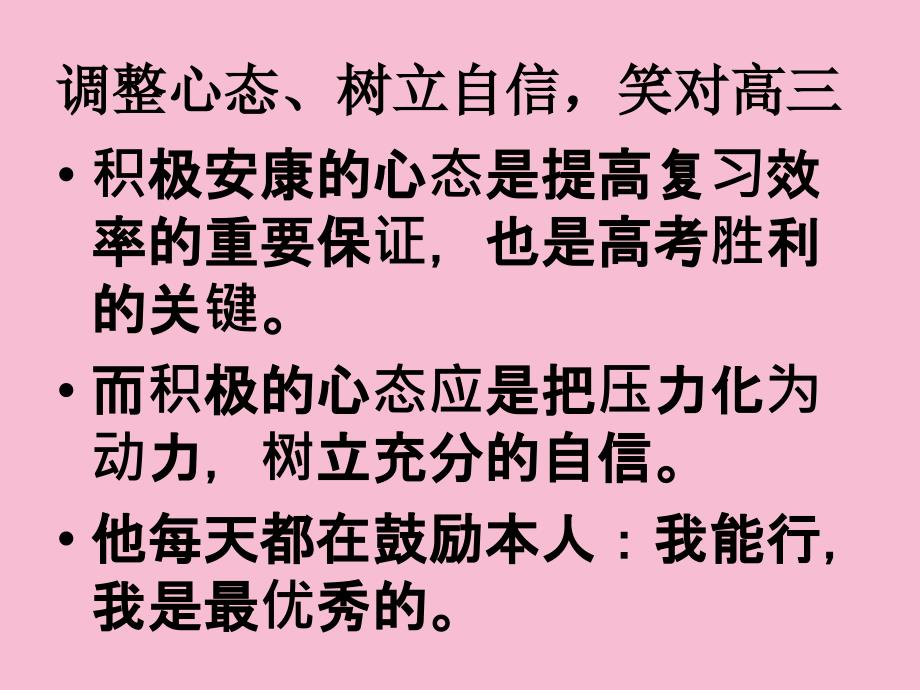 调整心态、树立自信，笑对高三

• 积极安康的心态是提高复习效率的重要保证，也是高考胜利的关键。

• 而积极的心态应是把压力化为动力，树立充分的自信。

• 他每天都在鼓励本人：我能行，我是最优秀的。